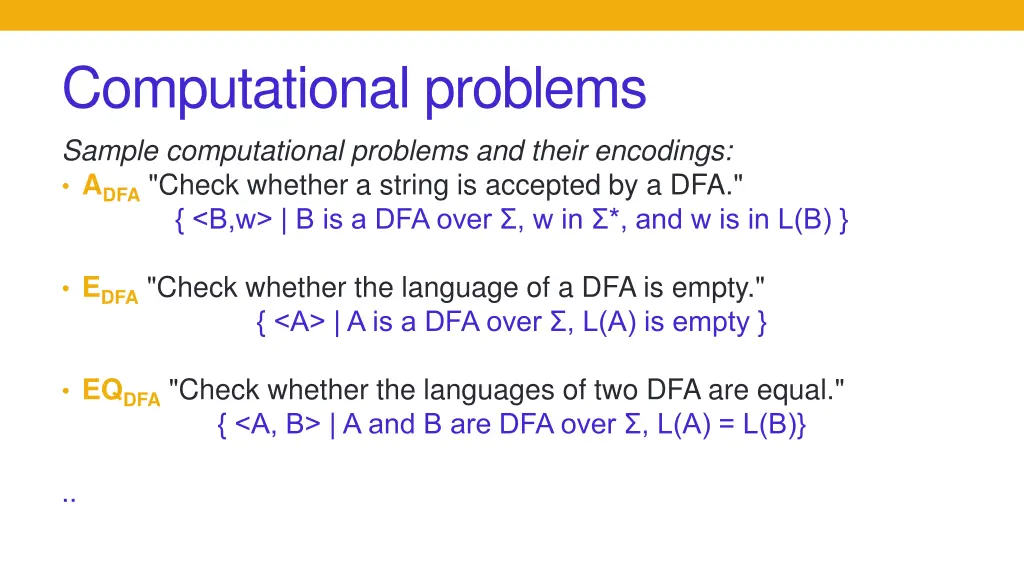 Computational problems

Sample computational problems and their encodings:

• $A_{DFA}$ "Check whether a string is accepted by a DFA."
{ <B,w> | B is a DFA over Σ, w in Σ*, and w is in L(B) }

• $E_{DFA}$ "Check whether the language of a DFA is empty."
{ <A> | A is a DFA over Σ, L(A) is empty }

• $EQ_{DFA}$ "Check whether the languages of two DFA are equal."
{ <A, B> | A and B are DFA over Σ, L(A) = L(B)}

..